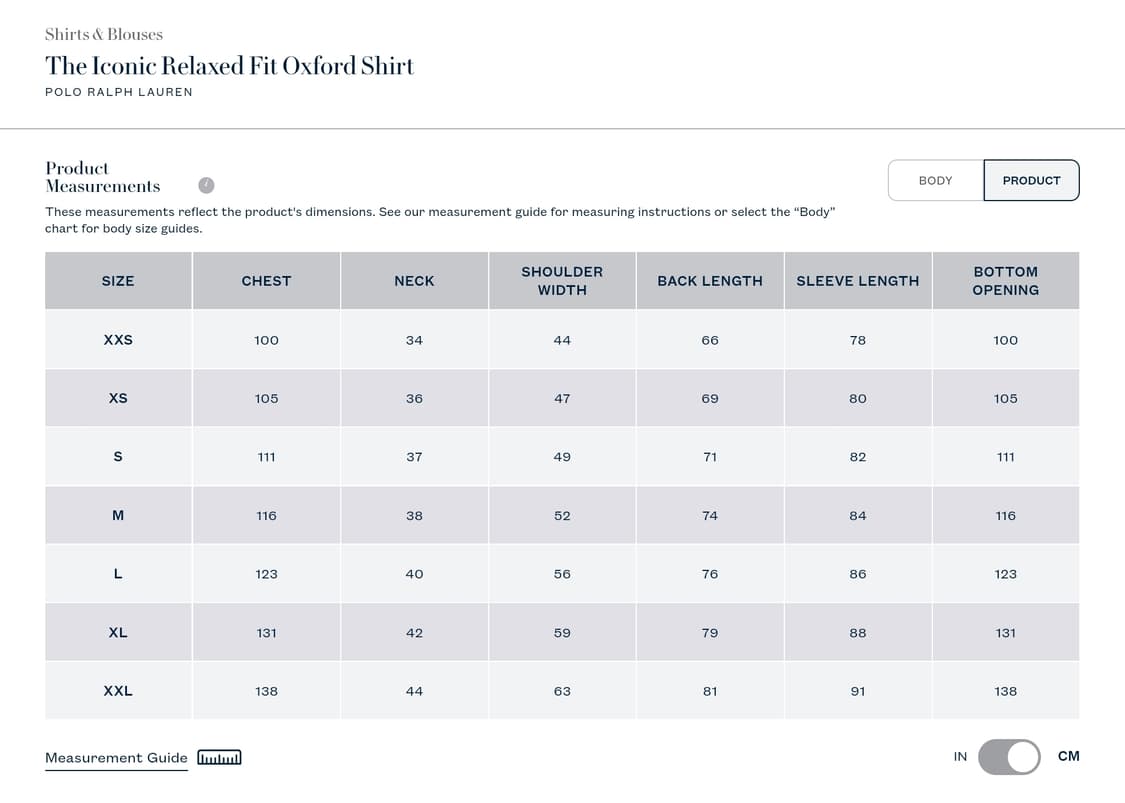 Shirts & Blouses
The Iconic Relaxed Fit Oxford Shirt
POLO RALPH LAUREN

Product Measurements

BODY PRODUCT

These measurements reflect the product's dimensions. See our measurement guide for measuring instructions or select the "Body" chart for body size guides.

| SIZE | CHEST | NECK | SHOULDER WIDTH | BACK LENGTH | SLEEVE LENGTH | BOTTOM OPENING |
|---|---|---|---|---|---|---|
| XXS | 100 | 34 | 44 | 66 | 78 | 100 |
| XS | 105 | 36 | 47 | 69 | 80 | 105 |
| S | 111 | 37 | 49 | 71 | 82 | 111 |
| M | 116 | 38 | 52 | 74 | 84 | 116 |
| L | 123 | 40 | 56 | 76 | 86 | 123 |
| XL | 131 | 42 | 59 | 79 | 88 | 131 |
| XXL | 138 | 44 | 63 | 81 | 91 | 138 |

Measurement Guide

IN CM